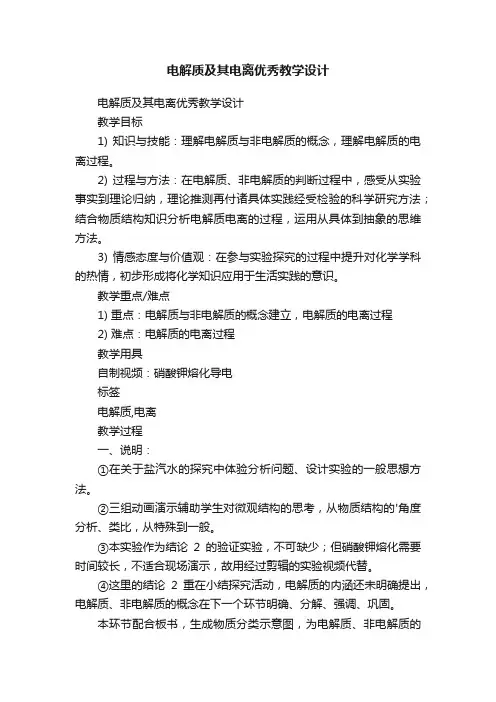 电解质及其电离优秀教学设计

电解质及其电离优秀教学设计

教学目标

1) 知识与技能：理解电解质与非电解质的概念，理解电解质的电离过程。

2) 过程与方法：在电解质、非电解质的判断过程中，感受从实验事实到理论归纳，理论推测再付诸具体实践经受检验的科学研究方法；结合物质结构知识分析电解质电离的过程，运用从具体到抽象的思维方法。

3) 情感态度与价值观：在参与实验探究的过程中提升对化学学科的热情，初步形成将化学知识应用于生活实践的意识。

教学重点/难点

1) 重点：电解质与非电解质的概念建立，电解质的电离过程

2) 难点：电解质的电离过程

教学用具

自制视频：硝酸钾熔化导电

标签

电解质,电离

教学过程

一、说明：

①在关于盐汽水的探究中体验分析问题、设计实验的一般思想方法。

②三组动画演示辅助学生对微观结构的思考，从物质结构的'角度分析、类比，从特殊到一般。

③本实验作为结论 2 的验证实验，不可缺少；但硝酸钾熔化需要时间较长，不适合现场演示，故用经过剪辑的实验视频代替。

④这里的结论 2 重在小结探究活动，电解质的内涵还未明确提出，电解质、非电解质的概念在下一个环节明确、分解、强调、巩固。

本环节配合板书，生成物质分类示意图，为电解质、非电解质的